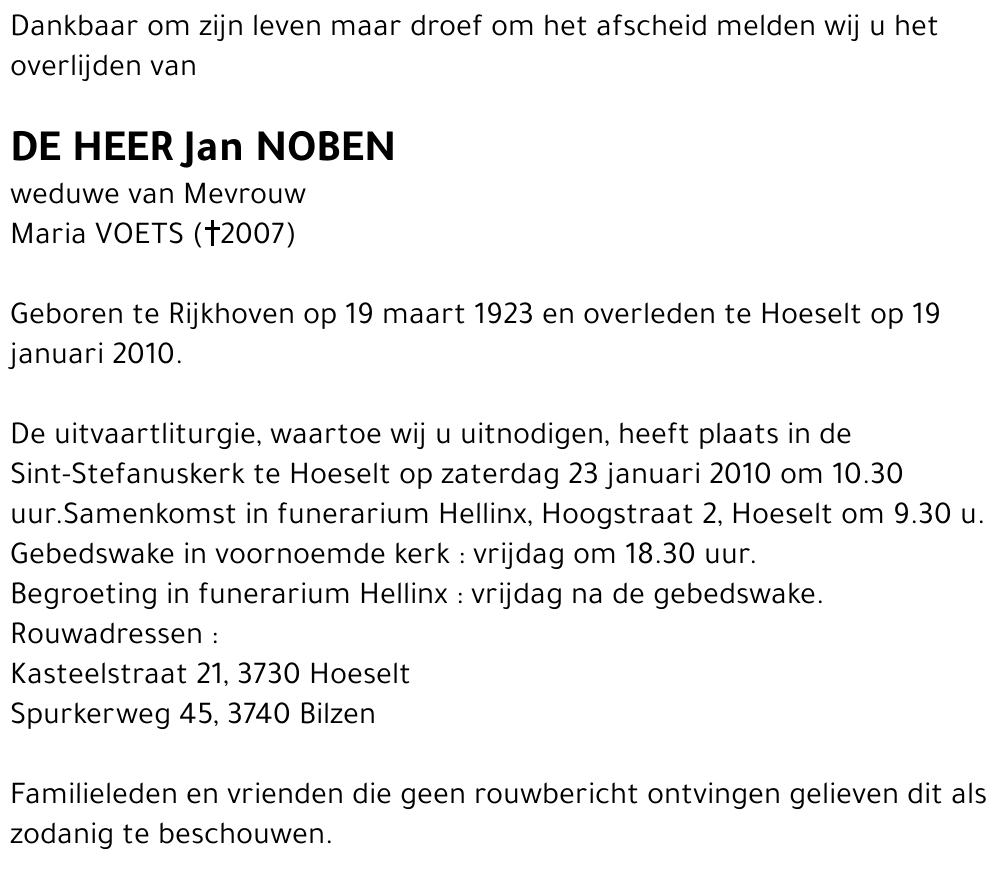 Dankbaar om zijn leven maar droef om het afscheid melden wij u het overlijden van

DE HEER Jan NOBEN
weduwe van Mevrouw
Maria VOETS (†2007)

Geboren te Rijkhoven op 19 maart 1923 en overleden te Hoeselt op 19 januari 2010.

De uitvaartliturgie, waartoe wij u uitnodigen, heeft plaats in de Sint-Stefanuskerk te Hoeselt op zaterdag 23 januari 2010 om 10.30 uur.Samenkomst in funerarium Hellinx, Hoogstraat 2, Hoeselt om 9.30 u.
Gebedswake in voornoemde kerk : vrijdag om 18.30 uur.
Begroeting in funerarium Hellinx : vrijdag na de gebedswake.
Rouwadressen :
Kasteelstraat 21, 3730 Hoeselt
Spurkerweg 45, 3740 Bilzen

Familieleden en vrienden die geen rouwbericht ontvingen gelieven dit als zodanig te beschouwen.